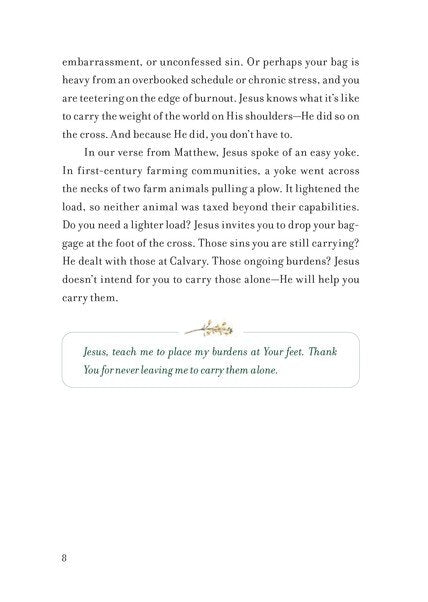 embarrassment, or unconfessed sin. Or perhaps your bag is heavy from an overbooked schedule or chronic stress, and you are teetering on the edge of burnout. Jesus knows what it's like to carry the weight of the world on His shoulders—He did so on the cross. And because He did, you don't have to.

In our verse from Matthew, Jesus spoke of an easy yoke. In first-century farming communities, a yoke went across the necks of two farm animals pulling a plow. It lightened the load, so neither animal was taxed beyond their capabilities. Do you need a lighter load? Jesus invites you to drop your baggage at the foot of the cross. Those sins you are still carrying? He dealt with those at Calvary. Those ongoing burdens? Jesus doesn't intend for you to carry those alone—He will help you carry them.

Jesus, teach me to place my burdens at Your feet. Thank You for never leaving me to carry them alone.

8